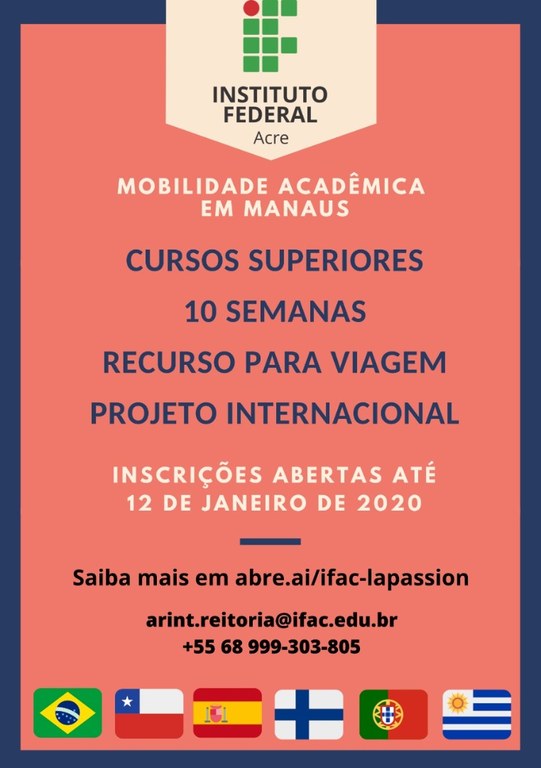 INSTITUTO FEDERAL
Acre

MOBILIDADE ACADÊMICA
EM MANAUS

CURSOS SUPERIORES

10 SEMANAS

RECURSO PARA VIAGEM

PROJETO INTERNACIONAL

INSCRIÇÕES ABERTAS ATÉ
12 DE JANEIRO DE 2020

Saiba mais em abre.ai/ifac-lapassion

arint.reitoria@ifac.edu.br
+55 68 999-303-805